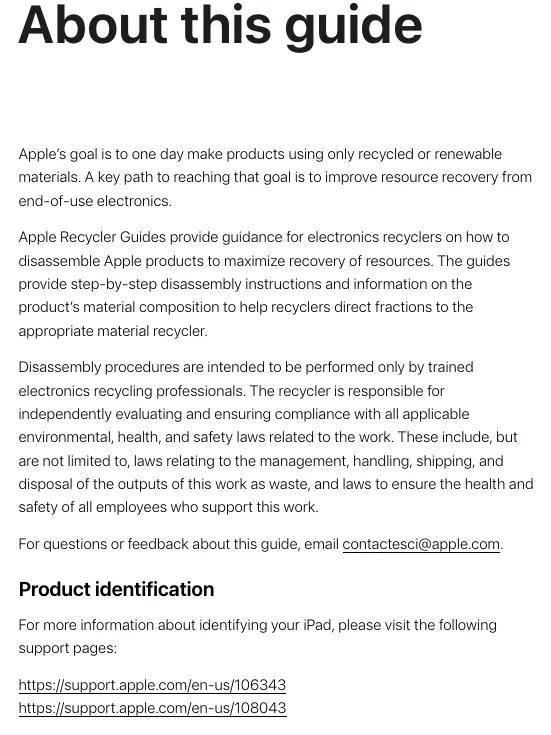 About this guide

Apple's goal is to one day make products using only recycled or renewable materials. A key path to reaching that goal is to improve resource recovery from end-of-use electronics.

Apple Recycler Guides provide guidance for electronics recyclers on how to disassemble Apple products to maximize recovery of resources. The guides provide step-by-step disassembly instructions and information on the product's material composition to help recyclers direct fractions to the appropriate material recycler.

Disassembly procedures are intended to be performed only by trained electronics recycling professionals. The recycler is responsible for independently evaluating and ensuring compliance with all applicable environmental, health, and safety laws related to the work. These include, but are not limited to, laws relating to the management, handling, shipping, and disposal of the outputs of this work as waste, and laws to ensure the health and safety of all employees who support this work.

For questions or feedback about this guide, email contactesci@apple.com.

Product identification

For more information about identifying your iPad, please visit the following support pages:

https://support.apple.com/en-us/106343
https://support.apple.com/en-us/108043